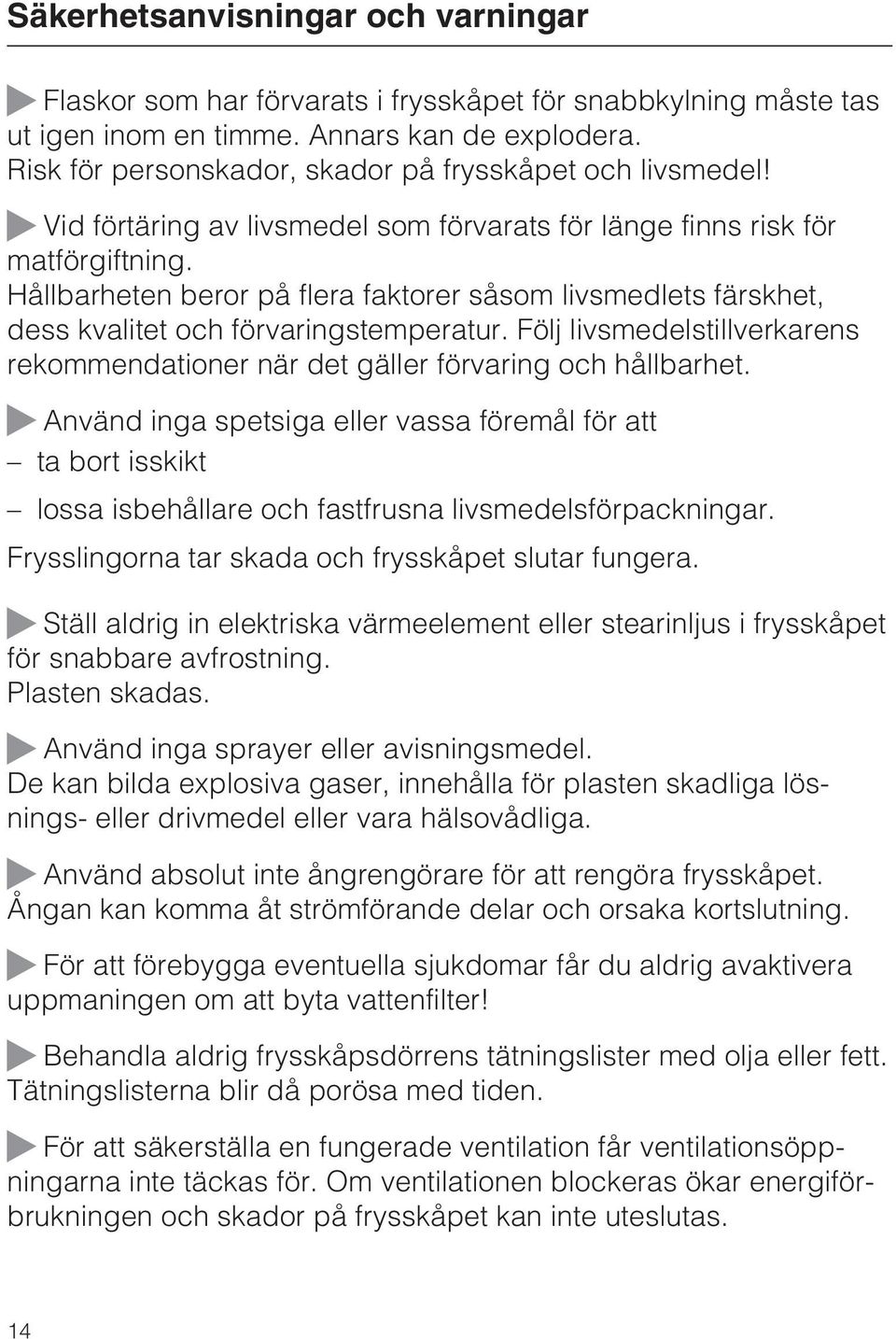 Säkerhetsanvisningar och varningar

Flaskor som har förvarats i frysskåpet för snabbkylning måste tas ut igen inom en timme. Annars kan de explodera. Risk för personskador, skador på frysskåpet och livsmedel!

Vid förtäring av livsmedel som förvarats för länge finns risk för matförgiftning. Hållbarheten beror på flera faktorer såsom livsmedlets färskhet, dess kvalitet och förvaringstemperatur. Följ livsmedelstillverkarens rekommendationer när det gäller förvaring och hållbarhet.

Använd inga spetsiga eller vassa föremål för att
– ta bort isskikt
– lossa isbehållare och fastfrusna livsmedelsförpackningar.
Frysslingorna tar skada och frysskåpet slutar fungera.

Ställ aldrig in elektriska värmeelement eller stearinljus i frysskåpet för snabbare avfrostning. Plasten skadas.

Använd inga sprayer eller avisningsmedel. De kan bilda explosiva gaser, innehålla för plasten skadliga lösnings- eller drivmedel eller vara hälsovådliga.

Använd absolut inte ångrengörare för att rengöra frysskåpet. Ångan kan komma åt strömförande delar och orsaka kortslutning.

För att förebygga eventuella sjukdomar får du aldrig avaktivera uppmaningen om att byta vattenfilter!

Behandla aldrig frysskåpsdörrens tätningslister med olja eller fett. Tätningslisterna blir då porösa med tiden.

För att säkerställa en fungerade ventilation får ventilationsöppningarna inte täckas för. Om ventilationen blockeras ökar energiförbrukningen och skador på frysskåpet kan inte uteslutas.

14